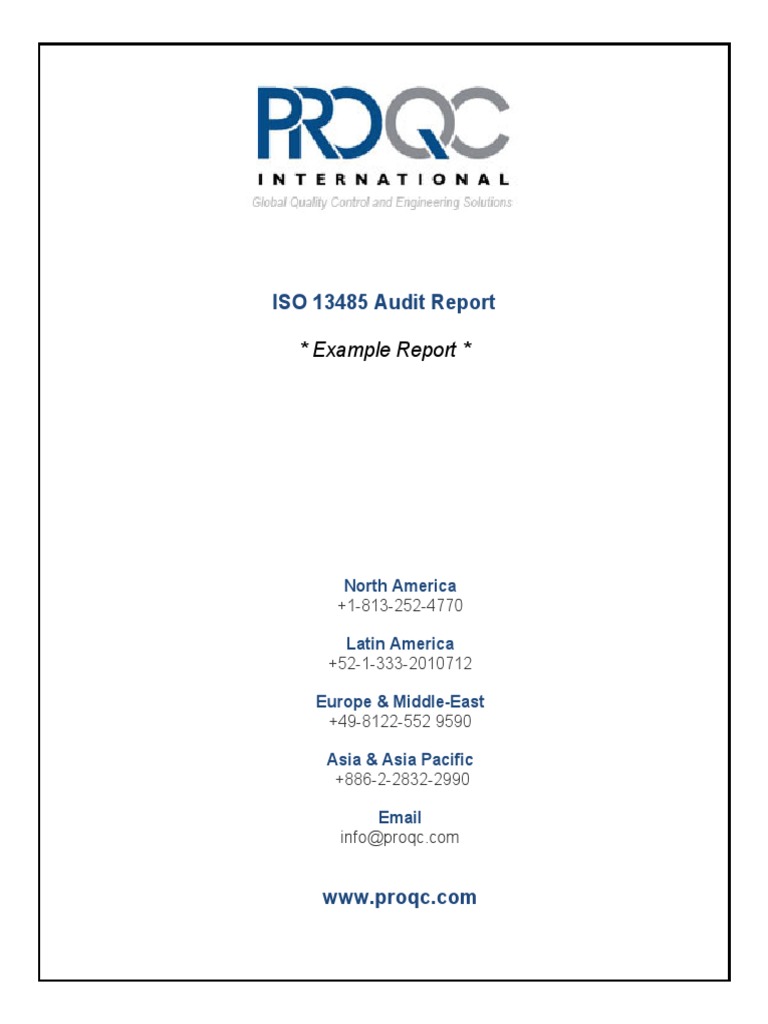 PROQC
INTERNATIONAL
Global Quality Control and Engineering Solutions

ISO 13485 Audit Report

* Example Report *

North America
+1-813-252-4770

Latin America
+52-1-333-2010712

Europe & Middle-East
+49-8122-552 9590

Asia & Asia Pacific
+886-2-2832-2990

Email
info@proqc.com

www.proqc.com